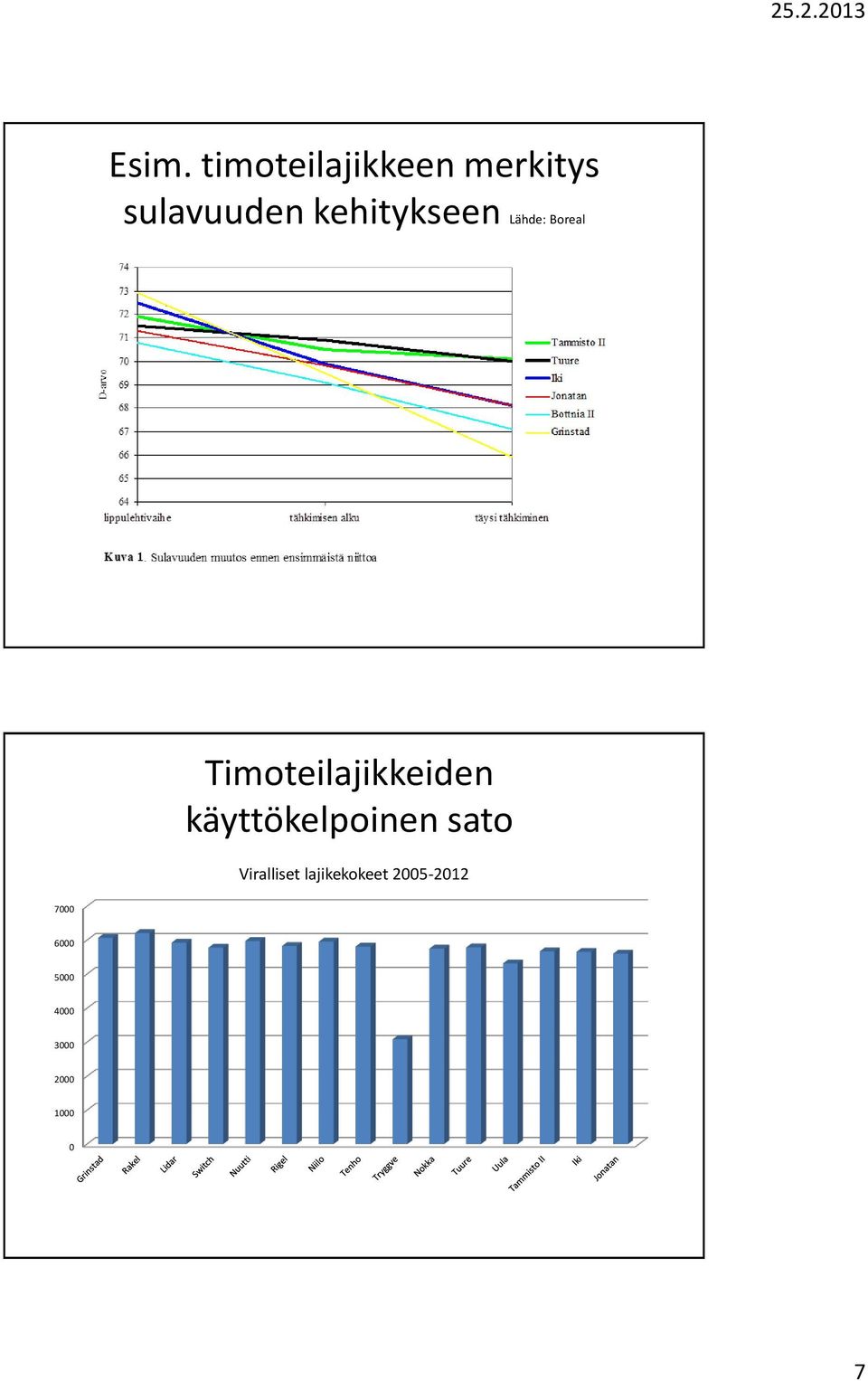 25.2.2013

Esim. timoteilajikkeen merkitys sulavuuden kehitykseen Lähde: Boreal

74
73
72
71
70
69
68
67
66
65
64

D-arvo

lippulehtivaihe
tähkimisen alku
täysi tähkiminen

Tammisto II
Tuure
Iki
Jonatan
Bottnia II
Grinstad

Kuva 1. Sulavuuden muutos ennen ensimmäistä niittoa

Timoteilajikkeiden käyttökelpoinen sato

Viralliset lajikekokeet 2005-2012

7000
6000
5000
4000
3000
2000
1000
0

Grinstad
Rakel
Lidar
Switch
Nuutti
Rigel
Niilo
Tenho
Tryggve
Nokka
Tuure
Uula
Tammisto II
Iki
Jonatan

7